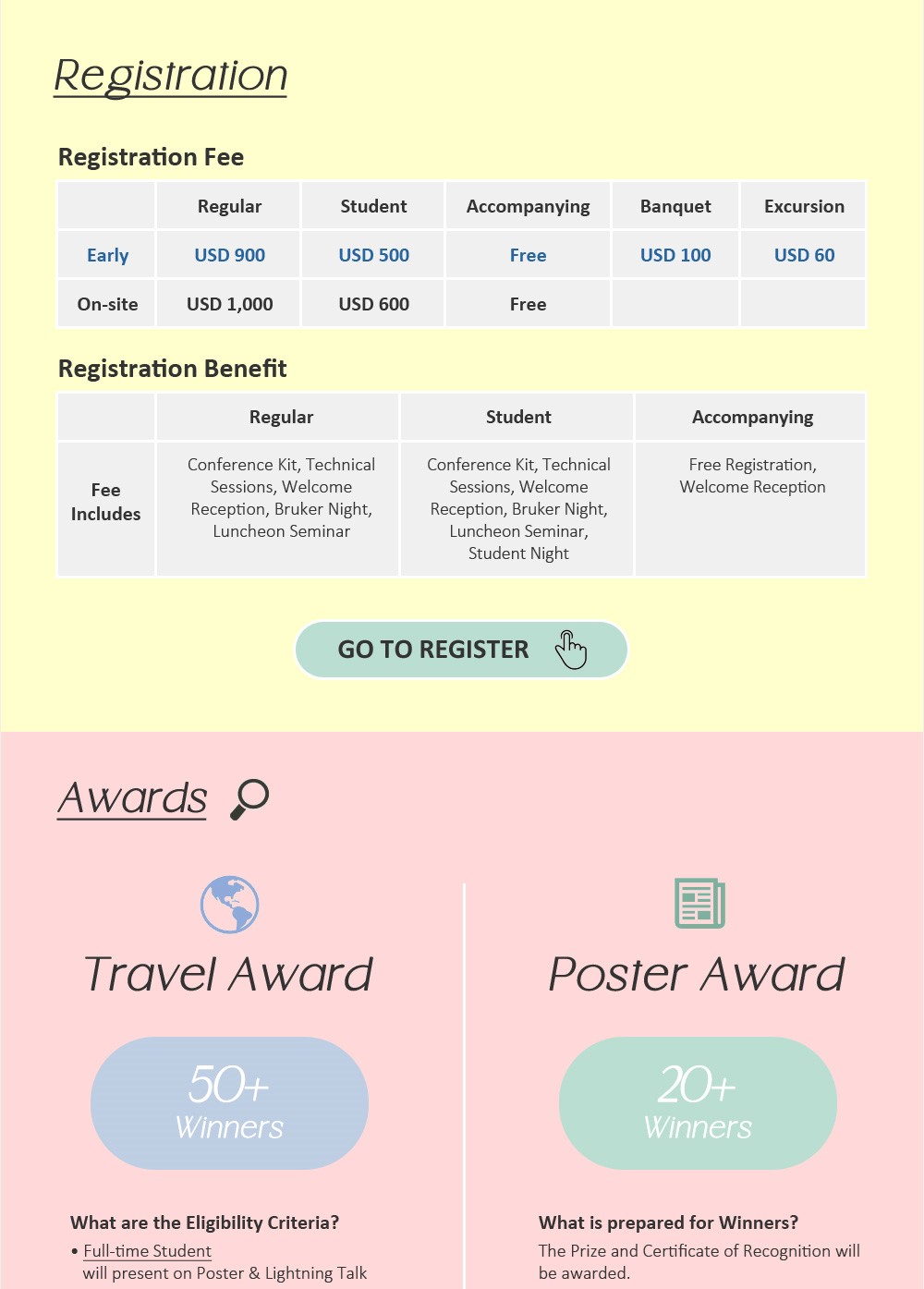 Registration

Registration Fee

| | Regular | Student | Accompanying | Banquet | Excursion |
|---|---|---|---|---|---|
| Early | USD 900 | USD 500 | Free | USD 100 | USD 60 |
| On-site | USD 1,000 | USD 600 | Free | | |

Registration Benefit

| | Regular | Student | Accompanying |
|---|---|---|---|
| Fee Includes | Conference Kit, Technical Sessions, Welcome Reception, Bruker Night, Luncheon Seminar | Conference Kit, Technical Sessions, Welcome Reception, Bruker Night, Luncheon Seminar, Student Night | Free Registration, Welcome Reception |

GO TO REGISTER

Awards

Travel Award

50+ Winners

What are the Eligibility Criteria?

• Full-time Student will present on Poster & Lightning Talk

Poster Award

20+ Winners

What is prepared for Winners?

The Prize and Certificate of Recognition will be awarded.